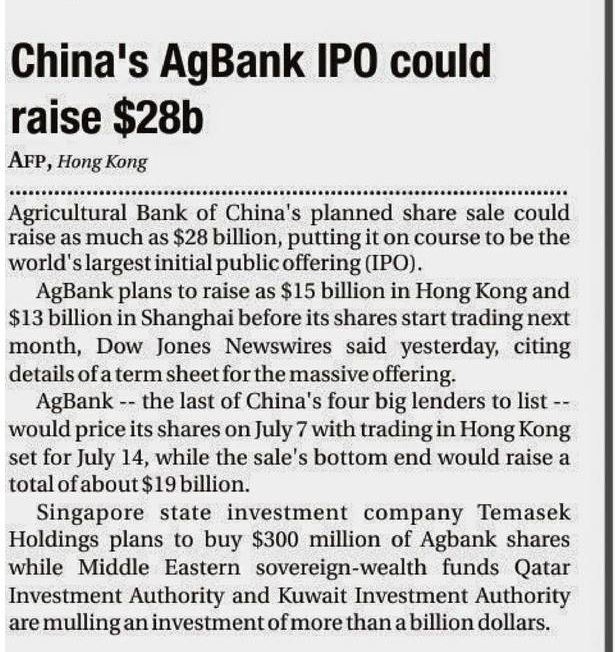 China's AgBank IPO could raise $28b

AFP, Hong Kong

Agricultural Bank of China's planned share sale could raise as much as $28 billion, putting it on course to be the world's largest initial public offering (IPO).

AgBank plans to raise as $15 billion in Hong Kong and $13 billion in Shanghai before its shares start trading next month, Dow Jones Newswires said yesterday, citing details of a term sheet for the massive offering.

AgBank -- the last of China's four big lenders to list -- would price its shares on July 7 with trading in Hong Kong set for July 14, while the sale's bottom end would raise a total of about $19 billion.

Singapore state investment company Temasek Holdings plans to buy $300 million of Agbank shares while Middle Eastern sovereign-wealth funds Qatar Investment Authority and Kuwait Investment Authority are mulling an investment of more than a billion dollars.